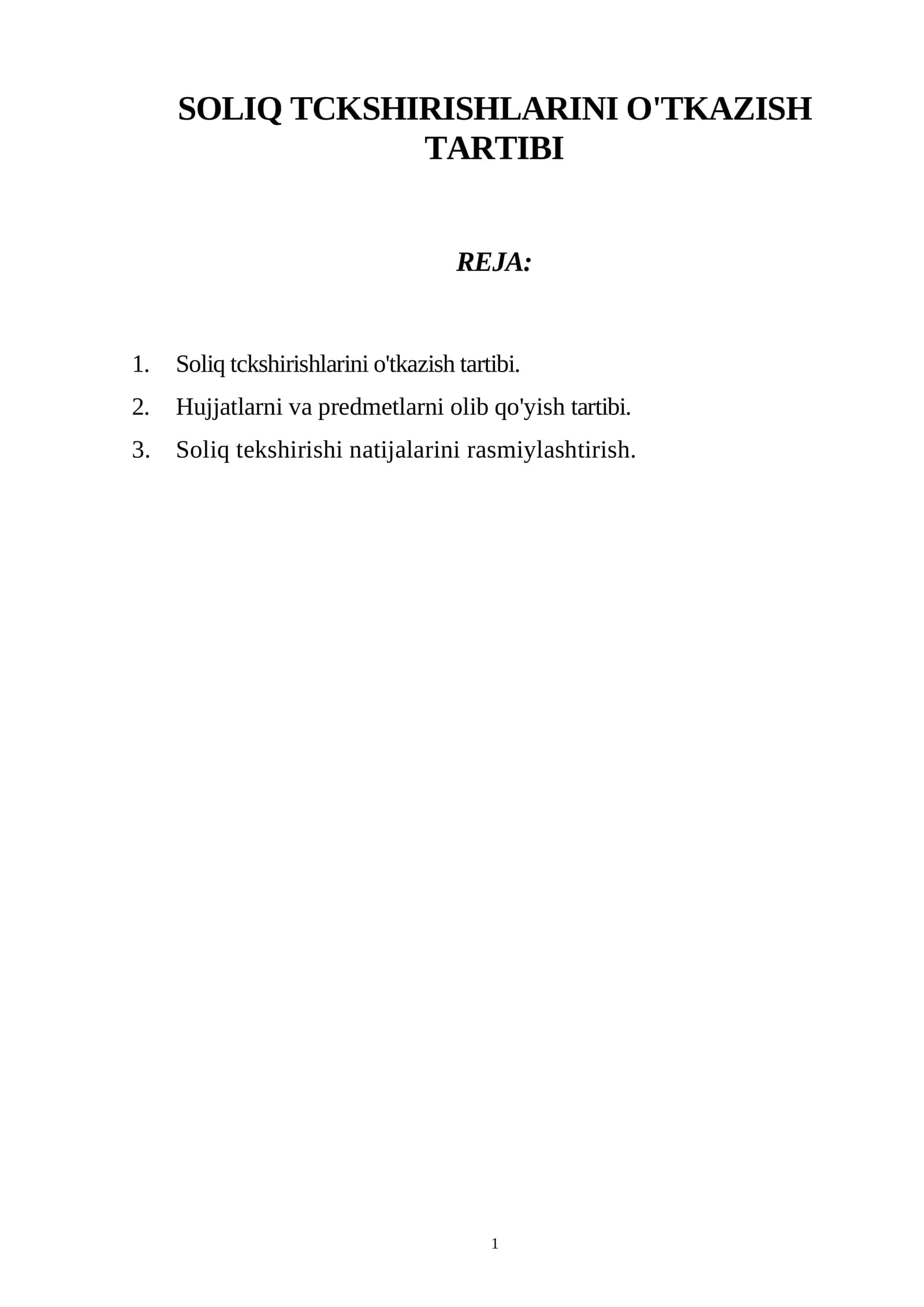 SOLIQ TCKSHIRISHLARINI O'TKAZISH TARTIBI

REJA:

1. Soliq tckshirishlarini o'tkazish tartibi.
2. Hujjatlarni va predmetlarni olib qo'yish tartibi.
3. Soliq tekshirishi natijalarini rasmiylashtirish.

1